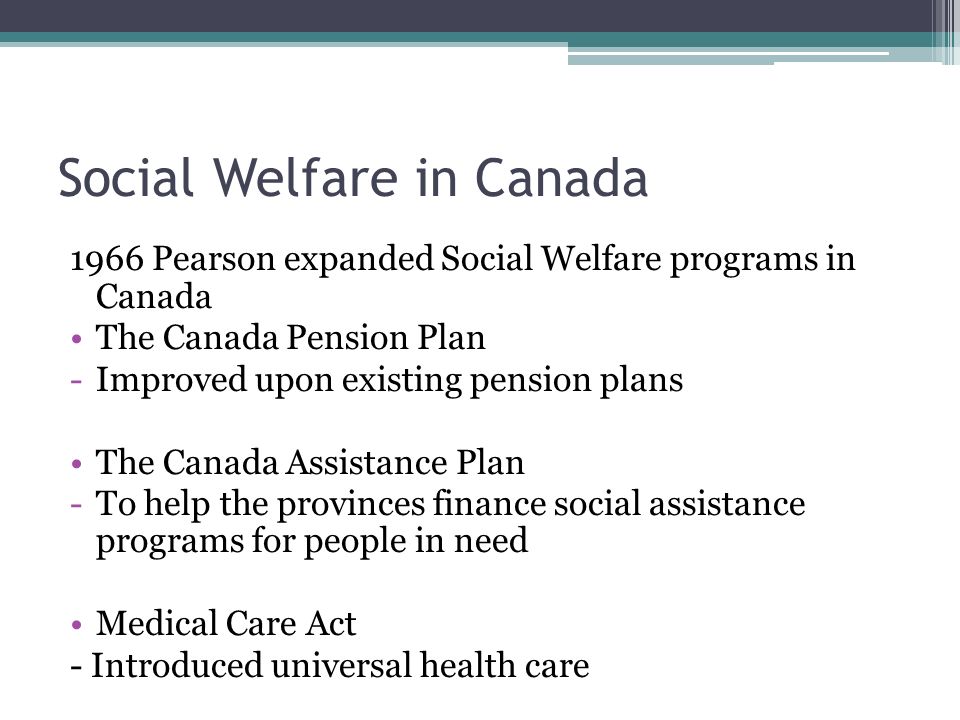 Social Welfare in Canada

1966 Pearson expanded Social Welfare programs in Canada

• The Canada Pension Plan
- Improved upon existing pension plans

• The Canada Assistance Plan
- To help the provinces finance social assistance programs for people in need

• Medical Care Act
- Introduced universal health care